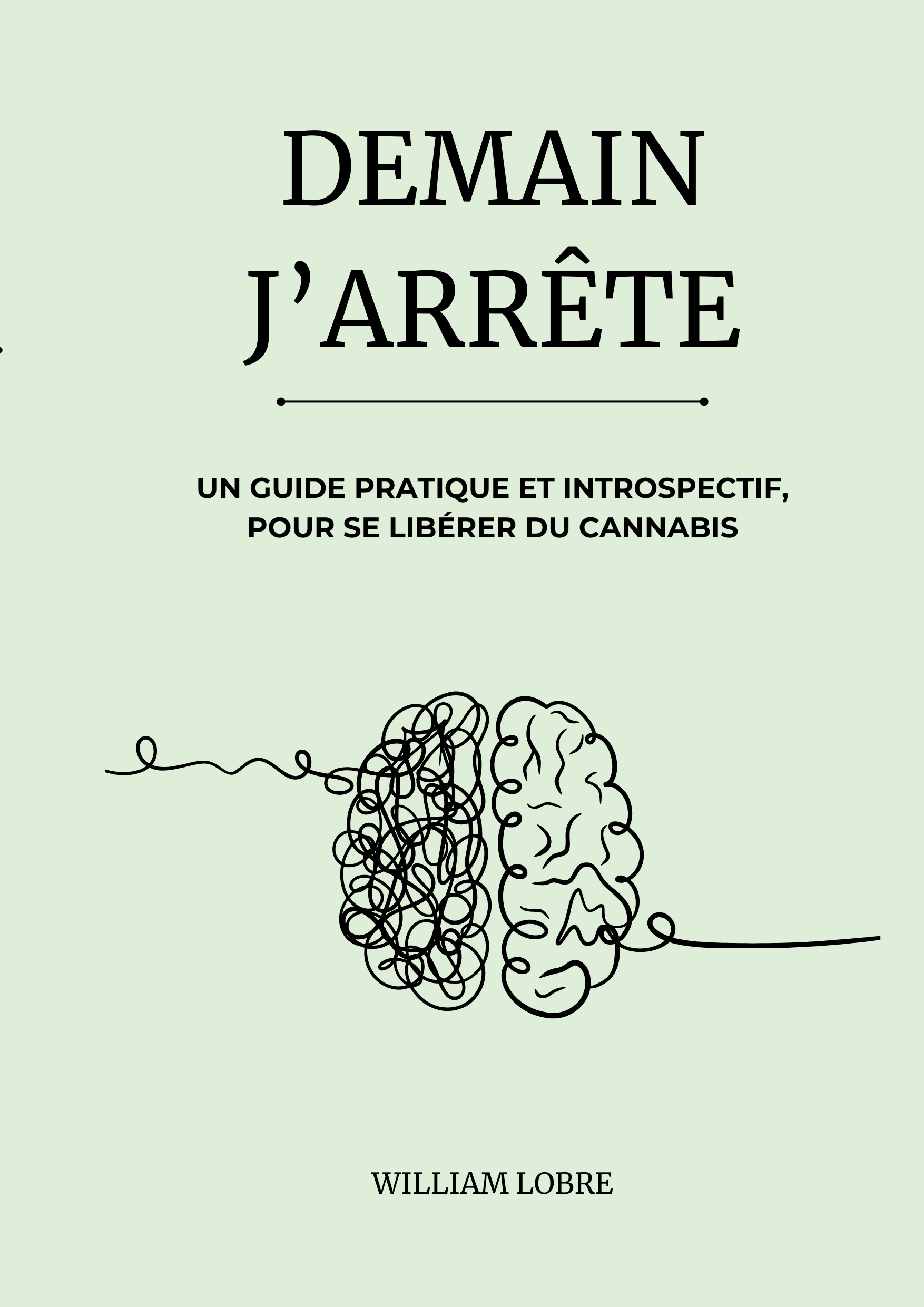 DEMAIN
J'ARRÊTE

UN GUIDE PRATIQUE ET INTROSPECTIF, POUR SE LIBÉRER DU CANNABIS

WILLIAM LOBRE